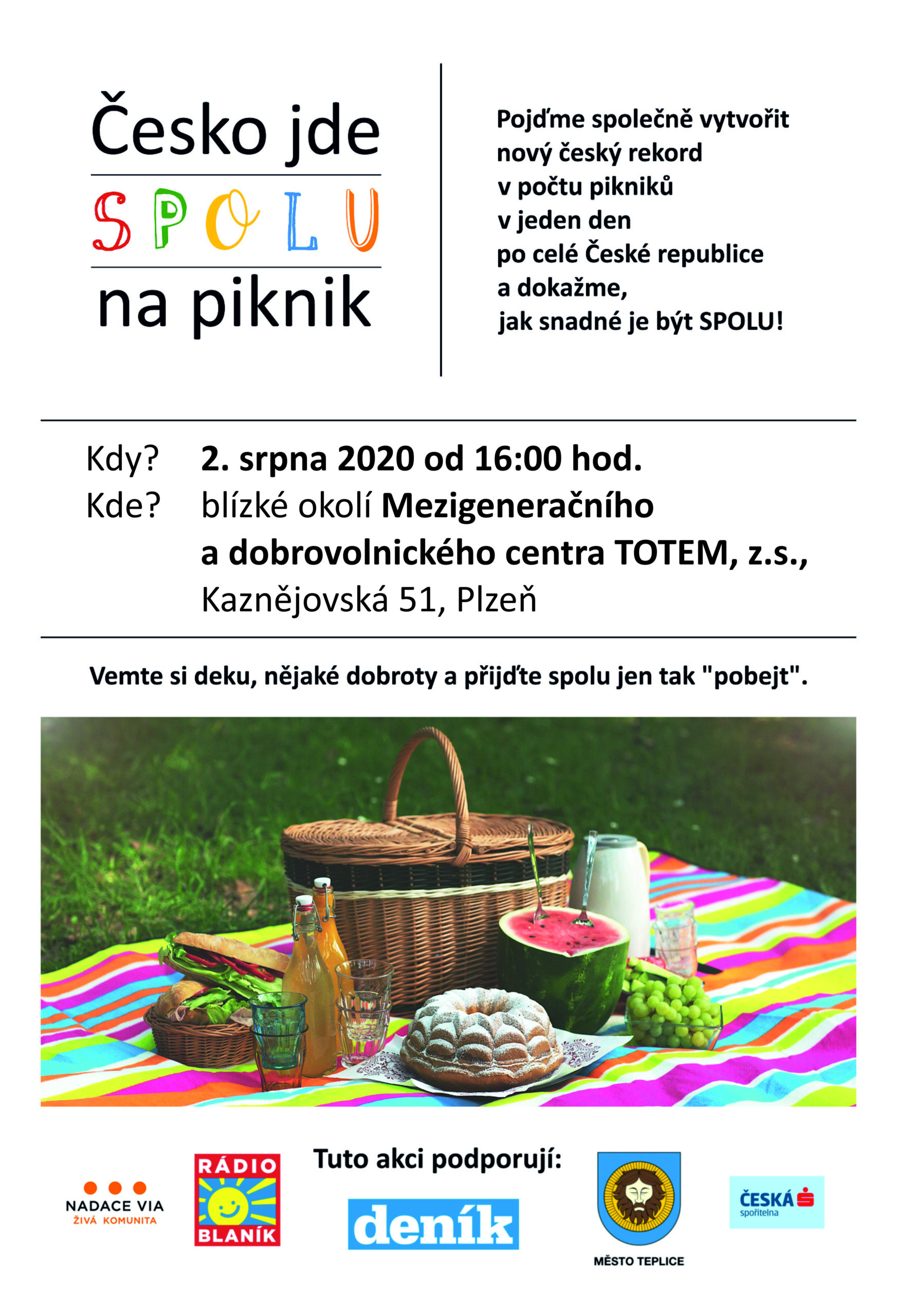 Česko jde
SPOLU
na piknik

Pojďme společně vytvořit nový český rekord v počtu pikniků v jeden den po celé České republice a dokažme, jak snadné je být SPOLU!

Kdy? 2. srpna 2020 od 16:00 hod.
Kde? blízké okolí Mezigeneračního a dobrovolnického centra TOTEM, z.s., Kaznějovská 51, Plzeň

Vemte si deku, nějaké dobroty a přijďte spolu jen tak "pobejt".

Tuto akci podporují:

NADACE VIA
ŽIVÁ KOMUNITA

RÁDIO
BLANÍK

deník

MĚSTO TEPLICE

ČESKÁ
spořitelna